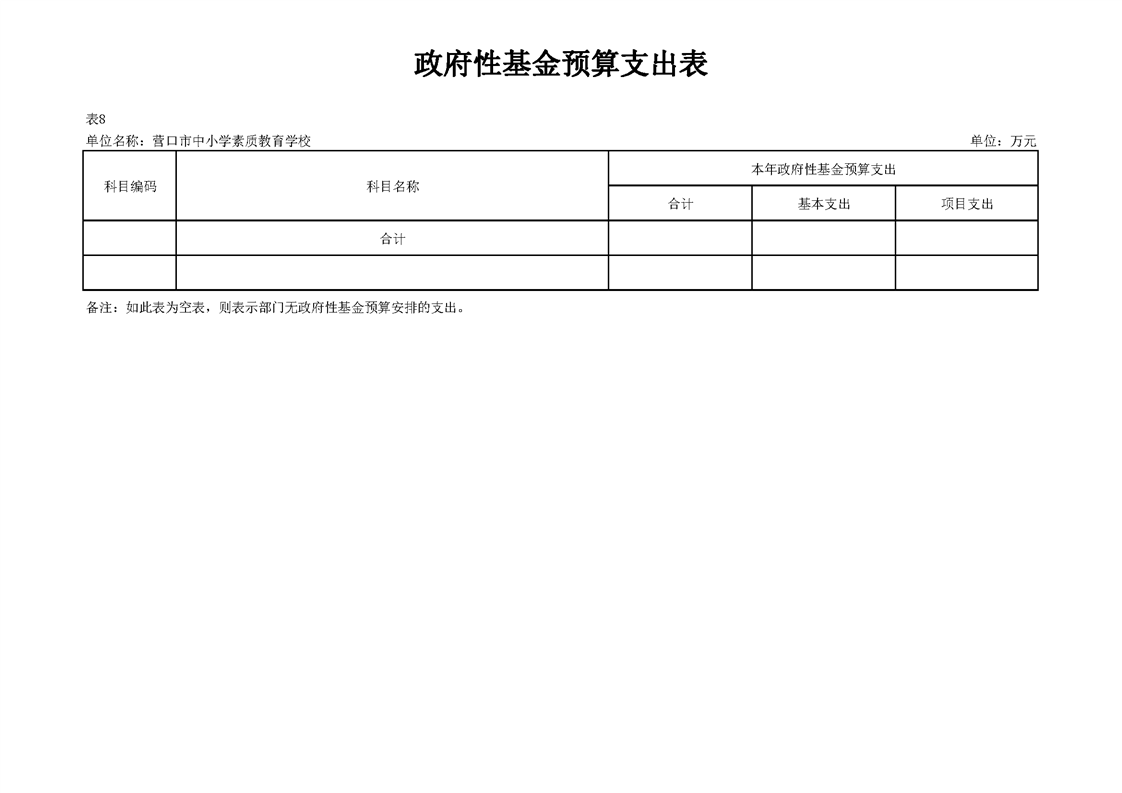 政府性基金预算支出表

表8

单位名称：营口市中小学素质教育学校

单位：万元

| 科目编码 | 科目名称 | 本年政府性基金预算支出 | | |
|---|---|---|---|---|
| | | 合计 | 基本支出 | 项目支出 |
| | 合计 | | | |
| | | | | |

备注：如此表为空表，则表示部门无政府性基金预算安排的支出。